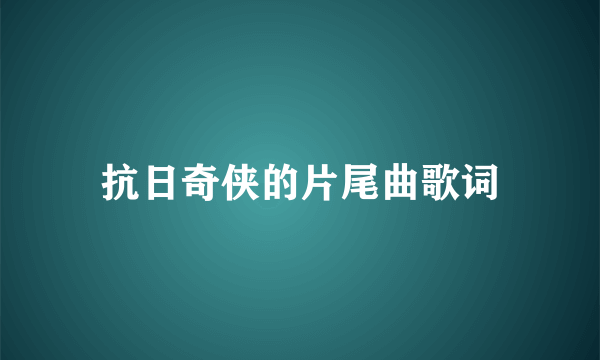 抗日奇侠的片尾曲歌词